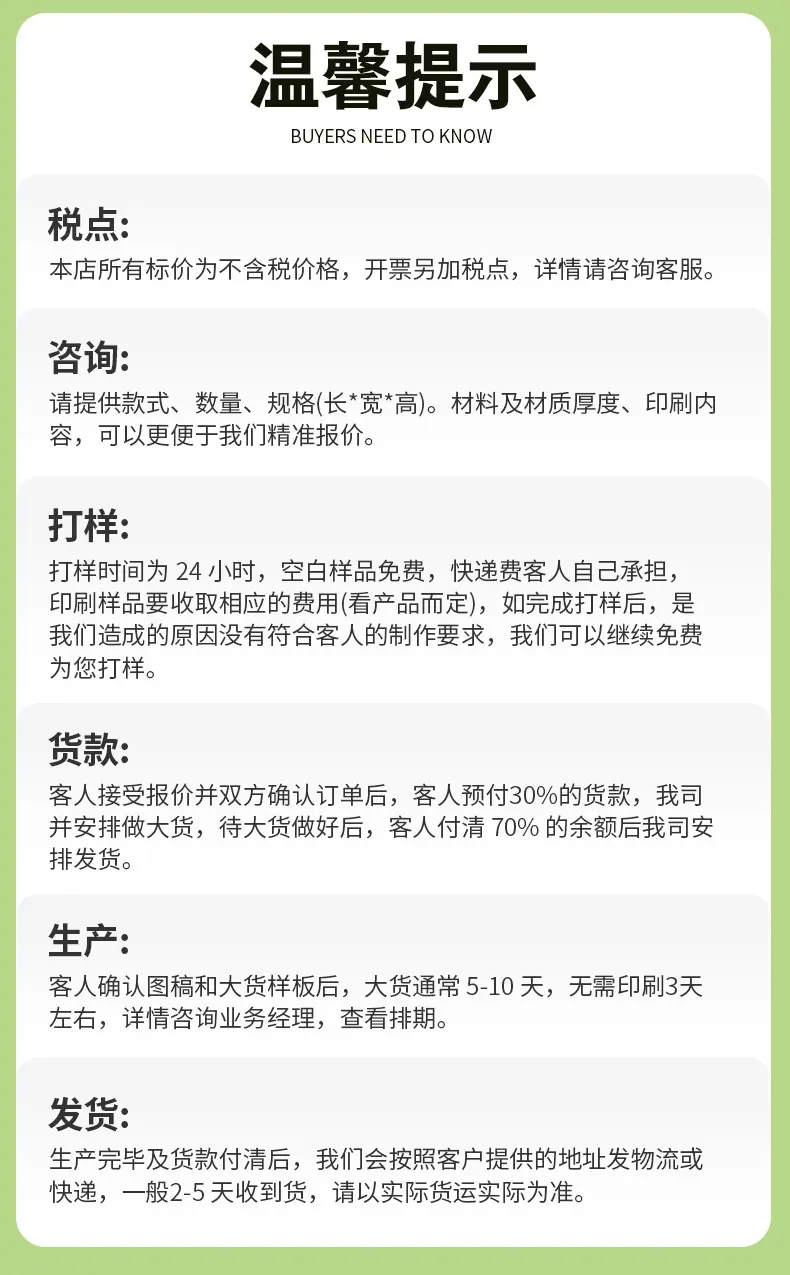 温馨提示
BUYERS NEED TO KNOW

税点:
本店所有标价为不含税价格，开票另加税点，详情请咨询客服。

咨询:
请提供款式、数量、规格(长*宽*高)。材料及材质厚度、印刷内容，可以更便于我们精准报价。

打样:
打样时间为24小时，空白样品免费，快递费客人自己承担，印刷样品要收取相应的费用(看产品而定)，如完成打样后，是我们造成的原因没有符合客人的制作要求，我们可以继续免费为您打样。

货款:
客人接受报价并双方确认订单后，客人预付30%的货款，我司并安排做大货，待大货做好后，客人付清70%的余额后我司安排发货。

生产:
客人确认图稿和大货样板后，大货通常5-10天，无需印刷3天左右，详情咨询业务经理，查看排期。

发货:
生产完毕及货款付清后，我们会按照客户提供的地址发物流或快递，一般2-5天收到货，请以实际货运实际为准。